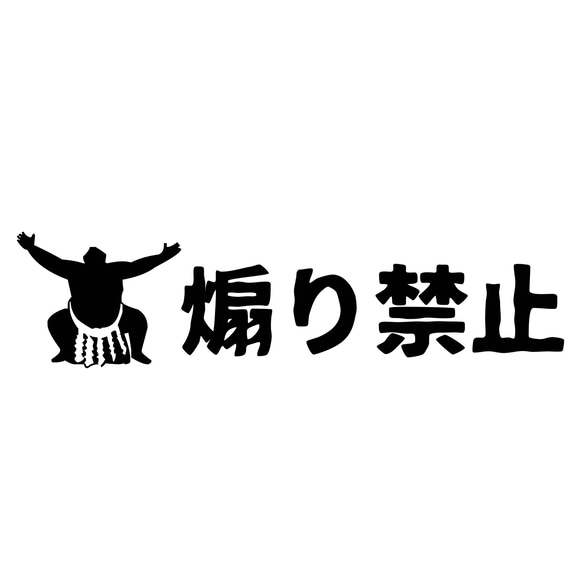 煽り禁止